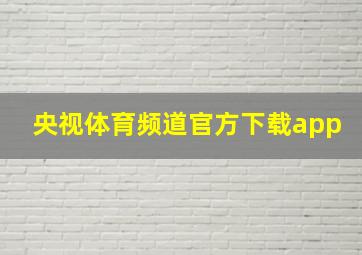 央视体育频道官方下载app